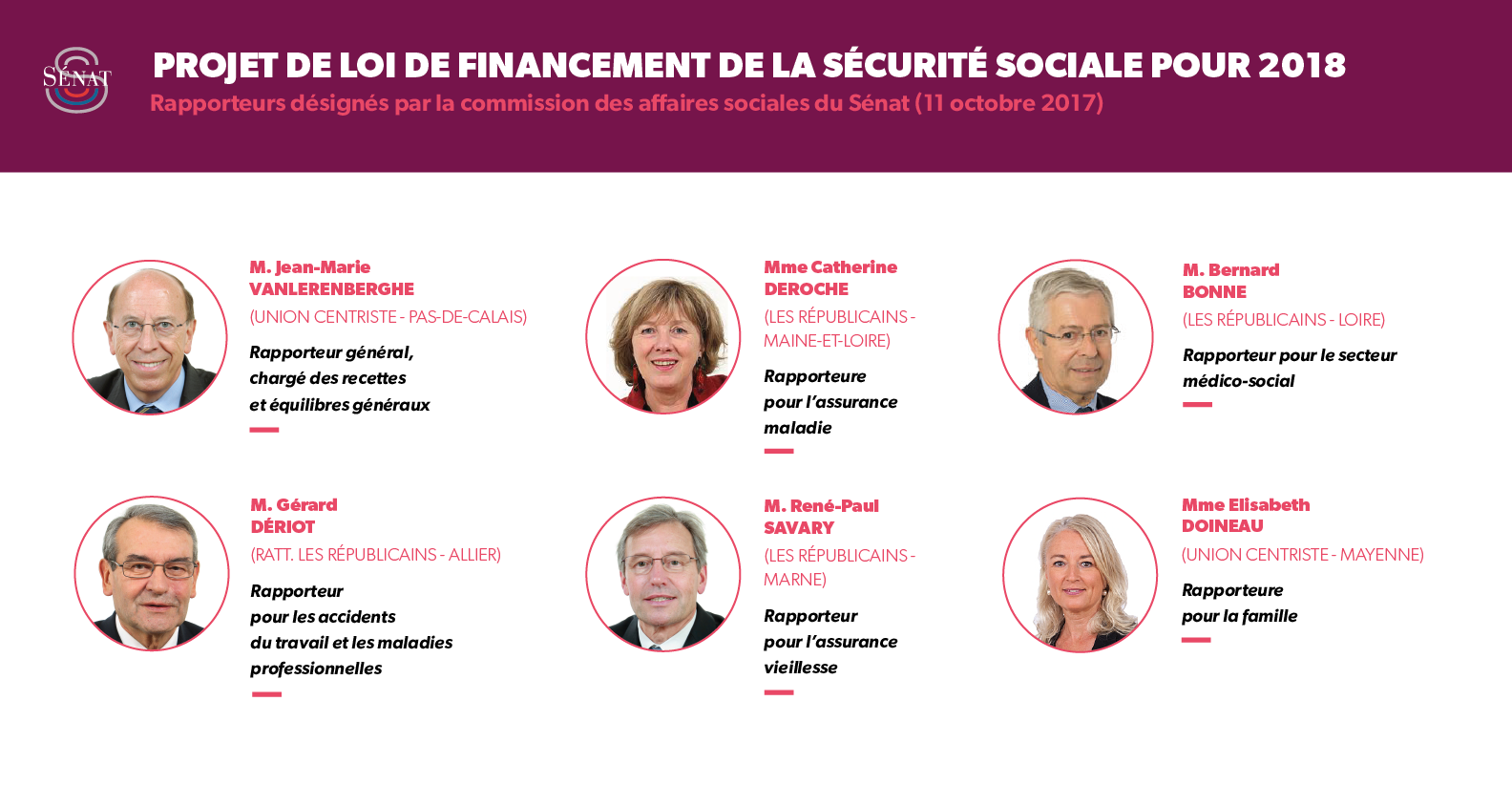 SÉNAT

PROJET DE LOI DE FINANCEMENT DE LA SÉCURITÉ SOCIALE POUR 2018

Rapporteurs désignés par la commission des affaires sociales du Sénat (11 octobre 2017)

M. Jean-Marie VANLERENBERGHE
(UNION CENTRISTE - PAS-DE-CALAIS)
Rapporteur général, chargé des recettes et équilibres généraux

Mme Catherine DEROCHE
(LES RÉPUBLICAINS - MAINE-ET-LOIRE)
Rapporteure pour l'assurance maladie

M. Bernard BONNE
(LES RÉPUBLICAINS - LOIRE)
Rapporteur pour le secteur médico-social

M. Gérard DÉRIOT
(RATT. LES RÉPUBLICAINS - ALLIER)
Rapporteur pour les accidents du travail et les maladies professionnelles

M. René-Paul SAVARY
(LES RÉPUBLICAINS - MARNE)
Rapporteur pour l'assurance vieillesse

Mme Elisabeth DOINEAU
(UNION CENTRISTE - MAYENNE)
Rapporteure pour la famille